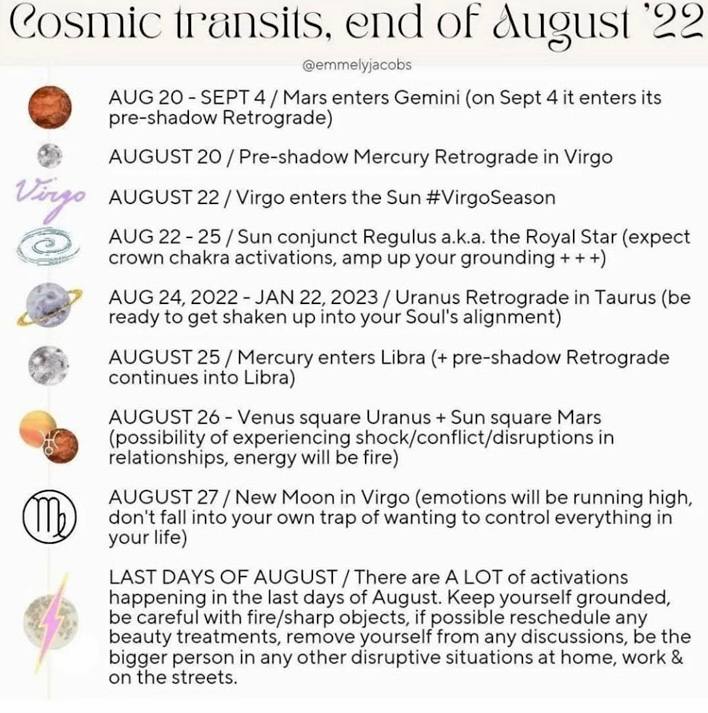 Cosmic transits, end of August '22

@emmelyjacobs

AUG 20 - SEPT 4 / Mars enters Gemini (on Sept 4 it enters its pre-shadow Retrograde)

AUGUST 20 / Pre-shadow Mercury Retrograde in Virgo

Virgo

AUGUST 22 / Virgo enters the Sun #VirgoSeason

AUG 22 - 25 / Sun conjunct Regulus a.k.a. the Royal Star (expect crown chakra activations, amp up your grounding + + +)

AUG 24, 2022 - JAN 22, 2023 / Uranus Retrograde in Taurus (be ready to get shaken up into your Soul's alignment)

AUGUST 25 / Mercury enters Libra (+ pre-shadow Retrograde continues into Libra)

AUGUST 26 - Venus square Uranus + Sun square Mars (possibility of experiencing shock/conflict/disruptions in relationships, energy will be fire)

AUGUST 27 / New Moon in Virgo (emotions will be running high, don't fall into your own trap of wanting to control everything in your life)

LAST DAYS OF AUGUST / There are A LOT of activations happening in the last days of August. Keep yourself grounded, be careful with fire/sharp objects, if possible reschedule any beauty treatments, remove yourself from any discussions, be the bigger person in any other disruptive situations at home, work & on the streets.